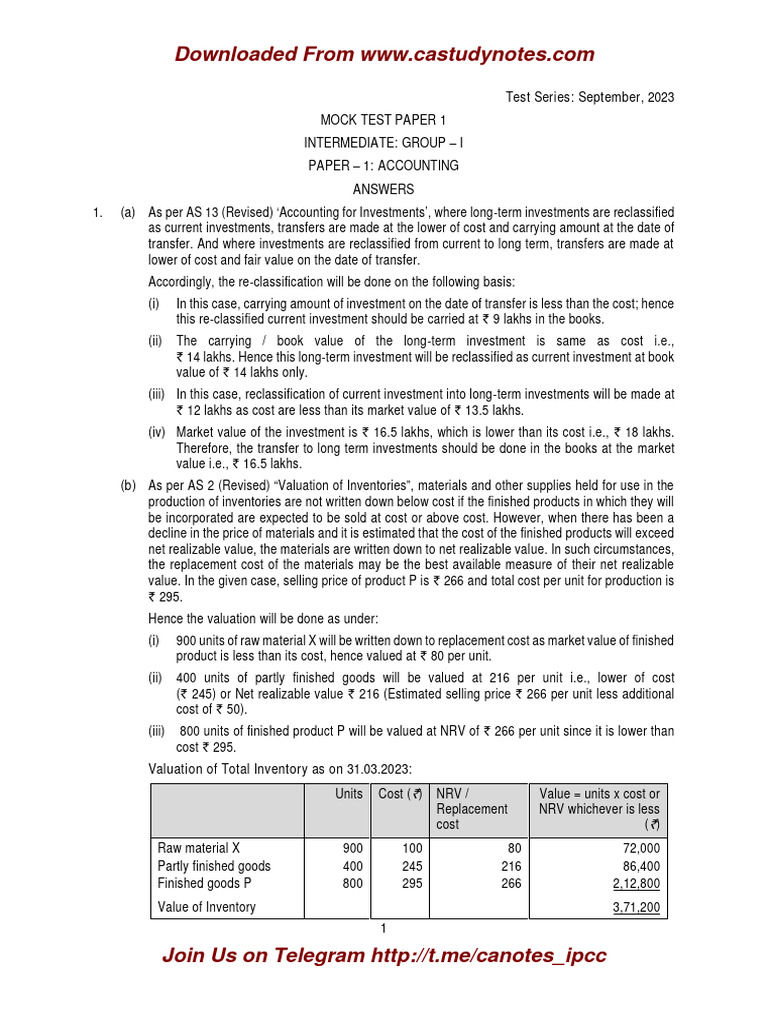 Downloaded From www.castudynotes.com

Test Series: September, 2023

MOCK TEST PAPER 1

INTERMEDIATE: GROUP – I

PAPER – 1: ACCOUNTING

ANSWERS

1. (a) As per AS 13 (Revised) 'Accounting for Investments', where long-term investments are reclassified as current investments, transfers are made at the lower of cost and carrying amount at the date of transfer. And where investments are reclassified from current to long term, transfers are made at lower of cost and fair value on the date of transfer.

Accordingly, the re-classification will be done on the following basis:

(i) In this case, carrying amount of investment on the date of transfer is less than the cost; hence this re-classified current investment should be carried at ₹ 9 lakhs in the books.

(ii) The carrying / book value of the long-term investment is same as cost i.e., ₹ 14 lakhs. Hence this long-term investment will be reclassified as current investment at book value of ₹ 14 lakhs only.

(iii) In this case, reclassification of current investment into long-term investments will be made at ₹ 12 lakhs as cost are less than its market value of ₹ 13.5 lakhs.

(iv) Market value of the investment is ₹ 16.5 lakhs, which is lower than its cost i.e., ₹ 18 lakhs. Therefore, the transfer to long term investments should be done in the books at the market value i.e., ₹ 16.5 lakhs.

(b) As per AS 2 (Revised) "Valuation of Inventories", materials and other supplies held for use in the production of inventories are not written down below cost if the finished products in which they will be incorporated are expected to be sold at cost or above cost. However, when there has been a decline in the price of materials and it is estimated that the cost of the finished products will exceed net realizable value, the materials are written down to net realizable value. In such circumstances, the replacement cost of the materials may be the best available measure of their net realizable value. In the given case, selling price of product P is ₹ 266 and total cost per unit for production is ₹ 295.

Hence the valuation will be done as under:

(i) 900 units of raw material X will be written down to replacement cost as market value of finished product is less than its cost, hence valued at ₹ 80 per unit.

(ii) 400 units of partly finished goods will be valued at 216 per unit i.e., lower of cost (₹ 245) or Net realizable value ₹ 216 (Estimated selling price ₹ 266 per unit less additional cost of ₹ 50).

(iii) 800 units of finished product P will be valued at NRV of ₹ 266 per unit since it is lower than cost ₹ 295.

Valuation of Total Inventory as on 31.03.2023:

| | Units | Cost (₹) | NRV / Replacement cost | Value = units x cost or NRV whichever is less (₹) |
|---|---|---|---|---|
| Raw material X | 900 | 100 | 80 | 72,000 |
| Partly finished goods | 400 | 245 | 216 | 86,400 |
| Finished goods P | 800 | 295 | 266 | 2,12,800 |
| Value of Inventory | | | | 3,71,200 |

1

Join Us on Telegram http://t.me/canotes_ipcc